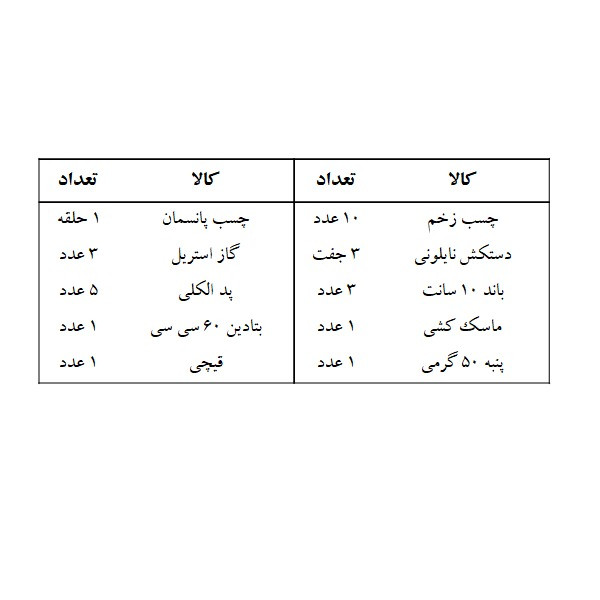 | کالا | تعداد | کالا | تعداد |
|---|---|---|---|
| چسب زخم | ۱۰ عدد | چسب پانسمان | ۱ حلقه |
| دستکش نایلونی | ۳ جفت | گاز استریل | ۳ عدد |
| باند ۱۰ سانت | ۳ عدد | پد الکلی | ۵ عدد |
| ماسک کشی | ۱ عدد | بتادین ۶۰ سی سی | ۱ عدد |
| پنبه ۵۰ گرمی | ۱ عدد | قیچی | ۱ عدد |